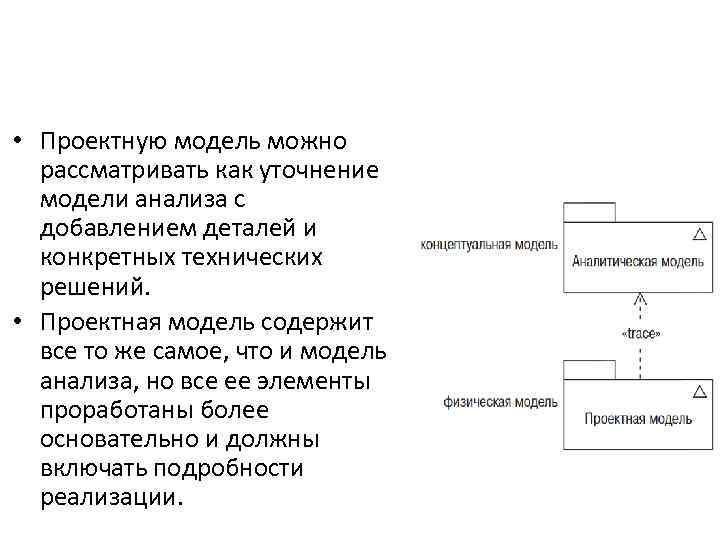 • Проектную модель можно рассматривать как уточнение модели анализа с добавлением деталей и конкретных технических решений.

• Проектная модель содержит все то же самое, что и модель анализа, но все ее элементы проработаны более основательно и должны включать подробности реализации.

концептуальная модель

Аналитическая модель

«trace»

физическая модель

Проектная модель